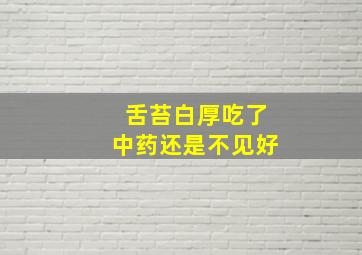 舌苔白厚吃了
中药还是不见好